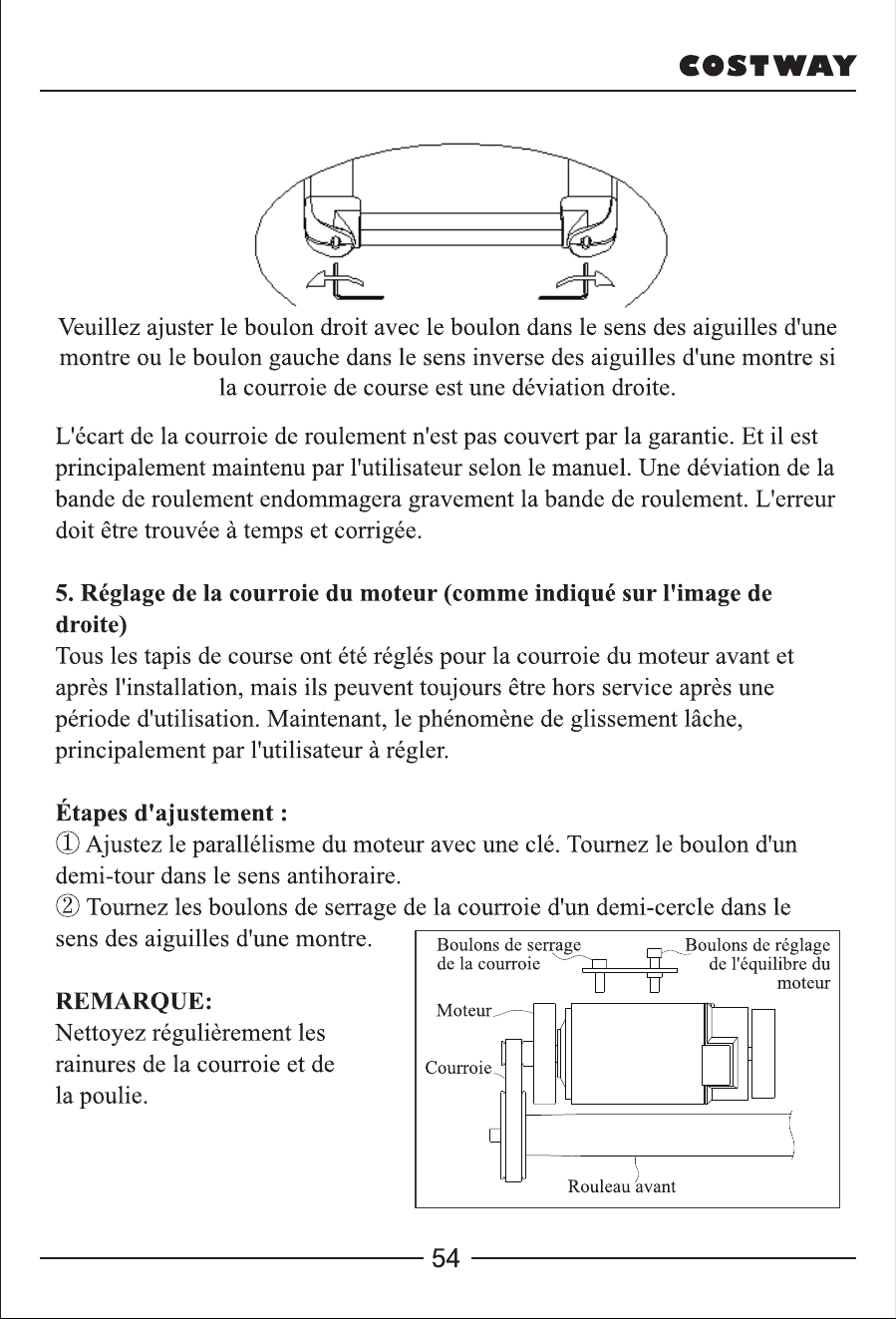 COSTWAY

Veuillez ajuster le boulon droit avec le boulon dans le sens des aiguilles d'une montre ou le boulon gauche dans le sens inverse des aiguilles d'une montre si la courroie de course est une déviation droite.

L'écart de la courroie de roulement n'est pas couvert par la garantie. Et il est principalement maintenu par l'utilisateur selon le manuel. Une déviation de la bande de roulement endommagera gravement la bande de roulement. L'erreur doit être trouvée à temps et corrigée.

5. Réglage de la courroie du moteur (comme indiqué sur l'image de droite)
Tous les tapis de course ont été réglés pour la courroie du moteur avant et après l'installation, mais ils peuvent toujours être hors service après une période d'utilisation. Maintenant, le phénomène de glissement lâche, principalement par l'utilisateur à régler.

Étapes d'ajustement :
① Ajustez le parallélisme du moteur avec une clé. Tournez le boulon d'un demi-tour dans le sens antihoraire.
② Tournez les boulons de serrage de la courroie d'un demi-cercle dans le sens des aiguilles d'une montre.

REMARQUE:
Nettoyez régulièrement les rainures de la courroie et de la poulie.

Boulons de serrage de la courroie

Boulons de réglage de l'équilibre du moteur

Moteur

Courroie

Rouleau avant

54